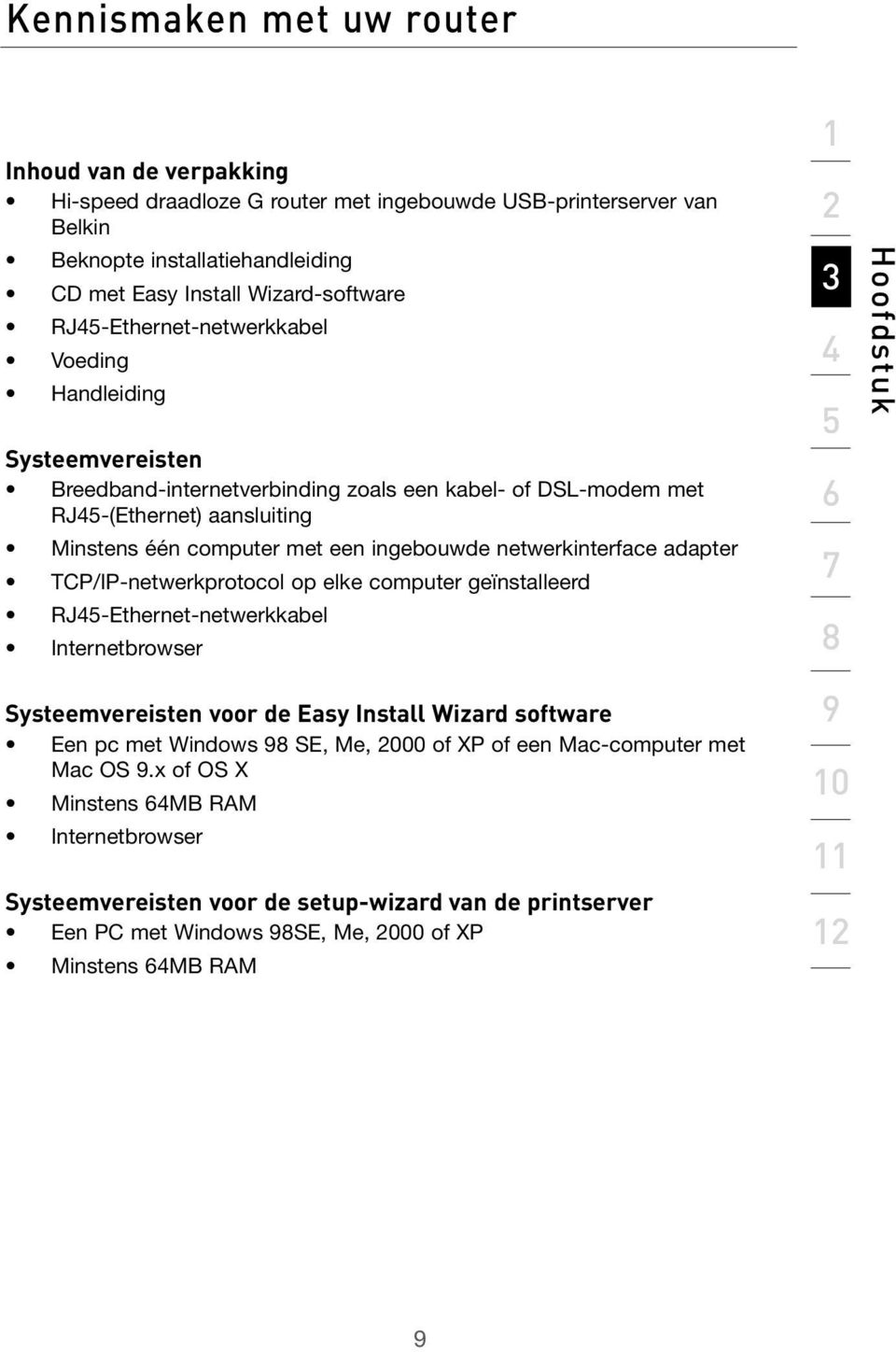 Kennismaken met uw router

Inhoud van de verpakking
• Hi-speed draadloze G router met ingebouwde USB-printerserver van Belkin
• Beknopte installatiehandleiding
• CD met Easy Install Wizard-software
• RJ45-Ethernet-netwerkkabel
• Voeding
• Handleiding

Systeemvereisten
• Breedband-internetverbinding zoals een kabel- of DSL-modem met RJ45-(Ethernet) aansluiting
• Minstens één computer met een ingebouwde netwerkinterface adapter
• TCP/IP-netwerkprotocol op elke computer geïnstalleerd
• RJ45-Ethernet-netwerkkabel
• Internetbrowser

Systeemvereisten voor de Easy Install Wizard software
• Een pc met Windows 98 SE, Me, 2000 of XP of een Mac-computer met Mac OS 9.x of OS X
• Minstens 64MB RAM
• Internetbrowser

Systeemvereisten voor de setup-wizard van de printserver
• Een PC met Windows 98SE, Me, 2000 of XP
• Minstens 64MB RAM

1
2
3
4
5
6
7
8
9
10
11
12

Hoofdstuk

9